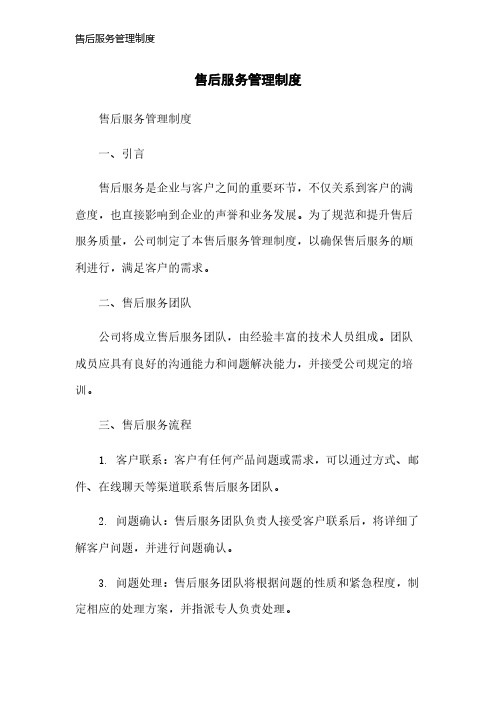 售后服务管理制度

售后服务管理制度

售后服务管理制度

一、引言

售后服务是企业与客户之间的重要环节，不仅关系到客户的满意度，也直接影响到企业的声誉和业务发展。为了规范和提升售后服务质量，公司制定了本售后服务管理制度，以确保售后服务的顺利进行，满足客户的需求。

二、售后服务团队

公司将成立售后服务团队，由经验丰富的技术人员组成。团队成员应具有良好的沟通能力和问题解决能力，并接受公司规定的培训。

三、售后服务流程

1. 客户联系：客户有任何产品问题或需求，可以通过方式、邮件、在线聊天等渠道联系售后服务团队。

2. 问题确认：售后服务团队负责人接受客户联系后，将详细了解客户问题，并进行问题确认。

3. 问题处理：售后服务团队将根据问题的性质和紧急程度，制定相应的处理方案，并指派专人负责处理。